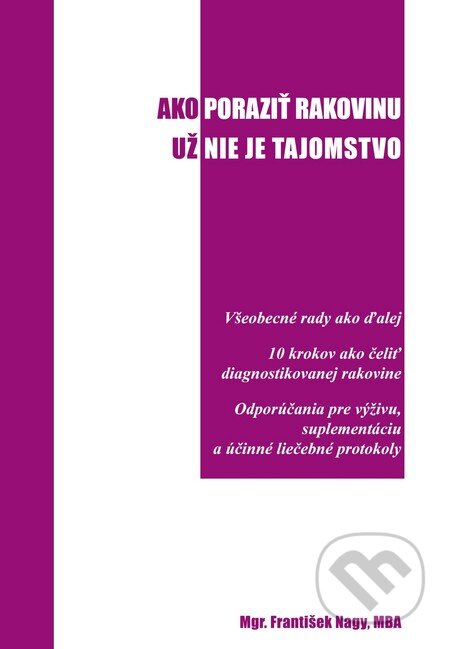 AKO PORAZIŤ RAKOVINU
UŽ NIE JE TAJOMSTVO

Všeobecné rady ako ďalej

10 krokov ako čeliť diagnostikovanej rakovine

Odporúčania pre výživu, suplementáciu a účinné liečebné protokoly

Mgr. František Nagy, MBA